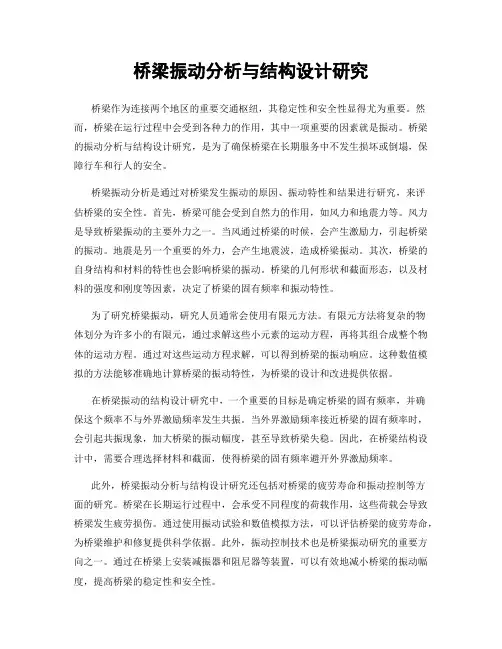 桥梁振动分析与结构设计研究

桥梁作为连接两个地区的重要交通枢纽，其稳定性和安全性显得尤为重要。然而，桥梁在运行过程中会受到各种力的作用，其中一项重要的因素就是振动。桥梁的振动分析与结构设计研究，是为了确保桥梁在长期服务中不发生损坏或倒塌，保障行车和行人的安全。

桥梁振动分析是通过对桥梁发生振动的原因、振动特性和结果进行研究，来评估桥梁的安全性。首先，桥梁可能会受到自然力的作用，如风力和地震力等。风力是导致桥梁振动的主要外力之一。当风通过桥梁的时候，会产生激励力，引起桥梁的振动。地震是另一个重要的外力，会产生地震波，造成桥梁振动。其次，桥梁的自身结构和材料的特性也会影响桥梁的振动。桥梁的几何形状和截面形态，以及材料的强度和刚度等因素，决定了桥梁的固有频率和振动特性。

为了研究桥梁振动，研究人员通常会使用有限元方法。有限元方法将复杂的物体划分为许多小的有限元，通过求解这些小元素的运动方程，再将其组合成整个物体的运动方程。通过对这些运动方程求解，可以得到桥梁的振动响应。这种数值模拟的方法能够准确地计算桥梁的振动特性，为桥梁的设计和改进提供依据。

在桥梁振动的结构设计研究中，一个重要的目标是确定桥梁的固有频率，并确保这个频率不与外界激励频率发生共振。当外界激励频率接近桥梁的固有频率时，会引起共振现象，加大桥梁的振动幅度，甚至导致桥梁失稳。因此，在桥梁结构设计中，需要合理选择材料和截面，使得桥梁的固有频率避开外界激励频率。

此外，桥梁振动分析与结构设计研究还包括对桥梁的疲劳寿命和振动控制等方面的研究。桥梁在长期运行过程中，会承受不同程度的荷载作用，这些荷载会导致桥梁发生疲劳损伤。通过使用振动试验和数值模拟方法，可以评估桥梁的疲劳寿命，为桥梁维护和修复提供科学依据。此外，振动控制技术也是桥梁振动研究的重要方向之一。通过在桥梁上安装减振器和阻尼器等装置，可以有效地减小桥梁的振动幅度，提高桥梁的稳定性和安全性。